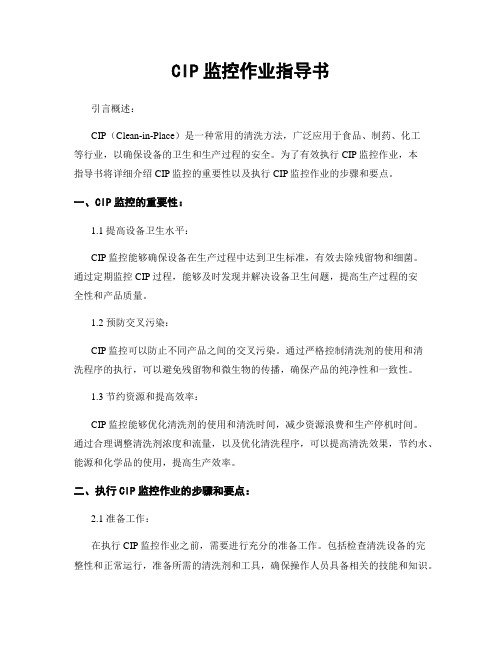 CIP 监控作业指导书

引言概述：

CIP（Clean-in-Place）是一种常用的清洗方法，广泛应用于食品、制药、化工等行业，以确保设备的卫生和生产过程的安全。为了有效执行 CIP 监控作业，本指导书将详细介绍 CIP 监控的重要性以及执行 CIP 监控作业的步骤和要点。

一、CIP 监控的重要性：

1.1 提高设备卫生水平：

CIP 监控能够确保设备在生产过程中达到卫生标准，有效去除残留物和细菌。通过定期监控 CIP 过程，能够及时发现并解决设备卫生问题，提高生产过程的安全性和产品质量。

1.2 预防交叉污染：

CIP 监控可以防止不同产品之间的交叉污染。通过严格控制清洗剂的使用和清洗程序的执行，可以避免残留物和微生物的传播，确保产品的纯净性和一致性。

1.3 节约资源和提高效率：

CIP 监控能够优化清洗剂的使用和清洗时间，减少资源浪费和生产停机时间。通过合理调整清洗剂浓度和流量，以及优化清洗程序，可以提高清洗效果，节约水、能源和化学品的使用，提高生产效率。

二、执行 CIP 监控作业的步骤和要点：

2.1 准备工作：

在执行 CIP 监控作业之前，需要进行充分的准备工作。包括检查清洗设备的完整性和正常运行，准备所需的清洗剂和工具，确保操作人员具备相关的技能和知识。